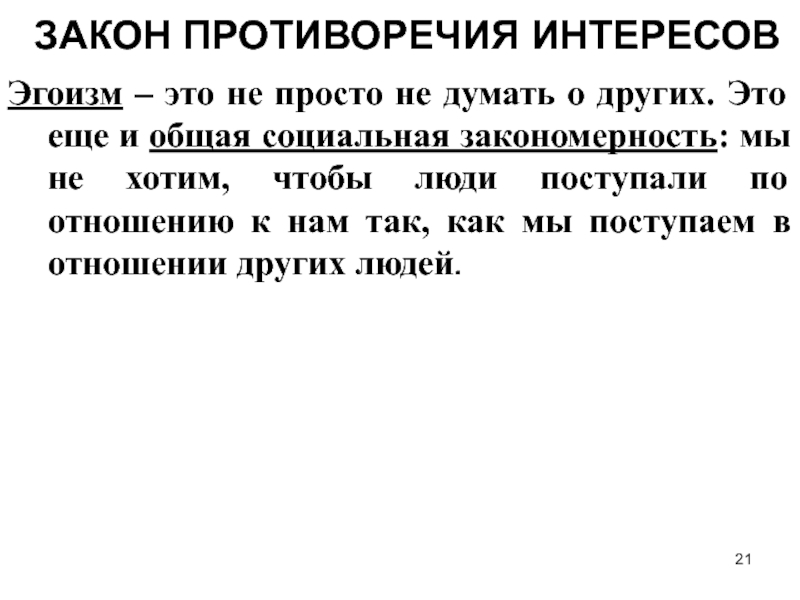 ЗАКОН ПРОТИВОРЕЧИЯ ИНТЕРЕСОВ

Эгоизм – это не просто не думать о других. Это еще и общая социальная закономерность: мы не хотим, чтобы люди поступали по отношению к нам так, как мы поступаем в отношении других людей.

21